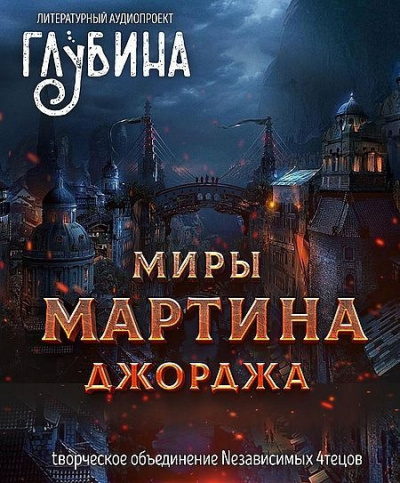 ЛИТЕРАТУРНЫЙ АУДИОПРОЕКТ
ГЛУБИНА

МИРЫ
МАРТИНА
ДЖОРДЖА

tворческое объединение Nезависимых 4тецов